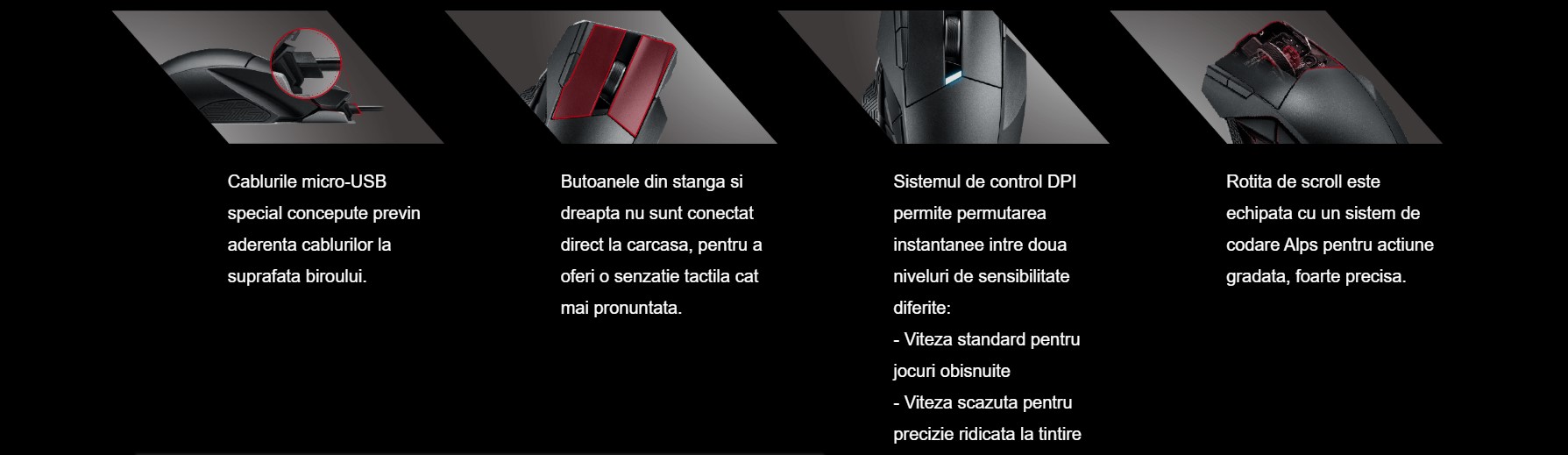 Cablurile micro-USB special concepute previn aderenta cablurilor la suprafata biroului.

Butoanele din stanga si dreapta nu sunt conectat direct la carcasa, pentru a oferi o senzatie tactila cat mai pronuntata.

Sistemul de control DPI permite permutarea instantanee intre doua niveluri de sensibilitate diferite:
- Viteza standard pentru jocuri obisnuite
- Viteza scazuta pentru precizie ridicata la tintire

Rotita de scroll este echipata cu un sistem de codare Alps pentru actiune gradata, foarte precisa.